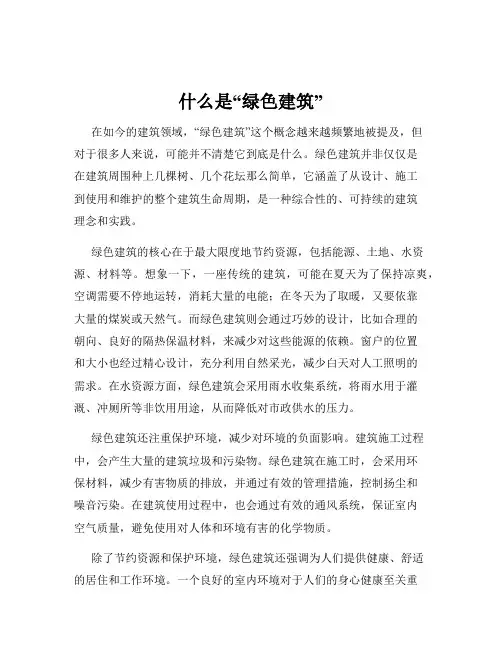 什么是“绿色建筑”

在如今的建筑领域，“绿色建筑”这个概念越来越频繁地被提及，但对于很多人来说，可能并不清楚它到底是什么。绿色建筑并非仅仅是在建筑周围种上几棵树、几个花坛那么简单，它涵盖了从设计、施工到使用和维护的整个建筑生命周期，是一种综合性的、可持续的建筑理念和实践。

绿色建筑的核心在于最大限度地节约资源，包括能源、土地、水资源、材料等。想象一下，一座传统的建筑，可能在夏天为了保持凉爽，空调需要不停地运转，消耗大量的电能；在冬天为了取暖，又要依靠大量的煤炭或天然气。而绿色建筑则会通过巧妙的设计，比如合理的朝向、良好的隔热保温材料，来减少对这些能源的依赖。窗户的位置和大小也经过精心设计，充分利用自然采光，减少白天对人工照明的需求。在水资源方面，绿色建筑会采用雨水收集系统，将雨水用于灌溉、冲厕所等非饮用用途，从而降低对市政供水的压力。

绿色建筑还注重保护环境，减少对环境的负面影响。建筑施工过程中，会产生大量的建筑垃圾和污染物。绿色建筑在施工时，会采用环保材料，减少有害物质的排放，并通过有效的管理措施，控制扬尘和噪音污染。在建筑使用过程中，也会通过有效的通风系统，保证室内空气质量，避免使用对人体和环境有害的化学物质。

除了节约资源和保护环境，绿色建筑还强调为人们提供健康、舒适的居住和工作环境。一个良好的室内环境对于人们的身心健康至关重